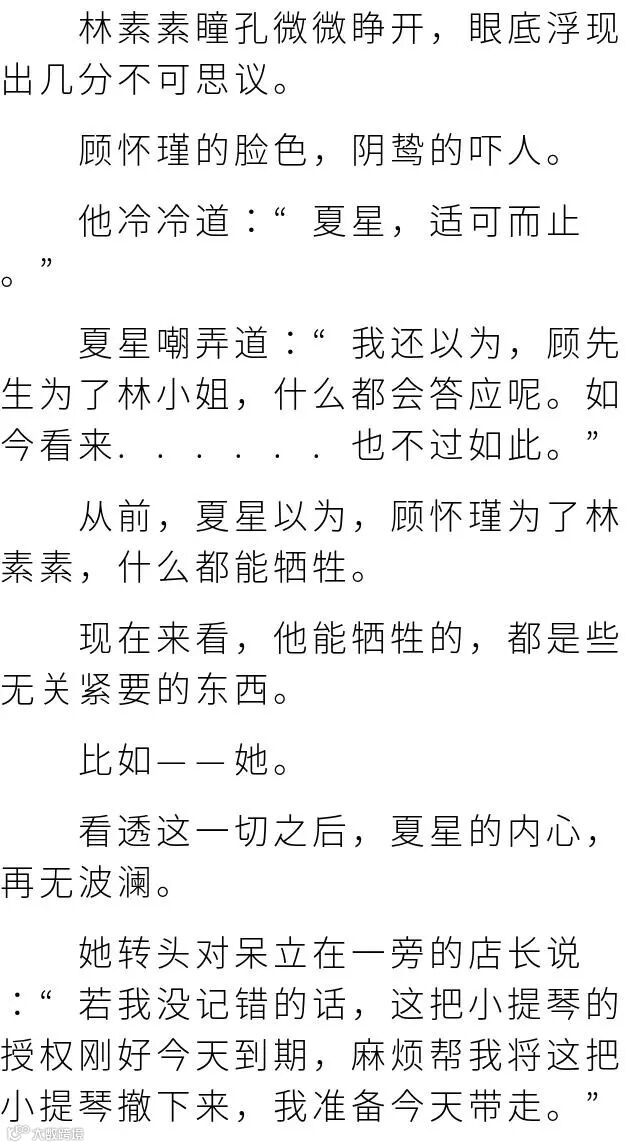 林素素瞳孔微微睁开，眼底浮现出几分不可思议。

顾怀瑾的脸色，阴鸷的吓人。

他冷冷道：“夏星，适可而止。”

夏星嘲弄道：“我还以为，顾先生为了林小姐，什么都会答应呢。如今看来......也不过如此。”

从前，夏星以为，顾怀瑾为了林素素，什么都能牺牲。

现在来看，他能牺牲的，都是些无关紧要的东西。

比如——她。

看透这一切之后，夏星的内心，再无波澜。

她转头对呆立在一旁的店长说：“若我没记错的话，这把小提琴的授权刚好今天到期，麻烦帮我将这把小提琴撤下来，我准备今天带走。”